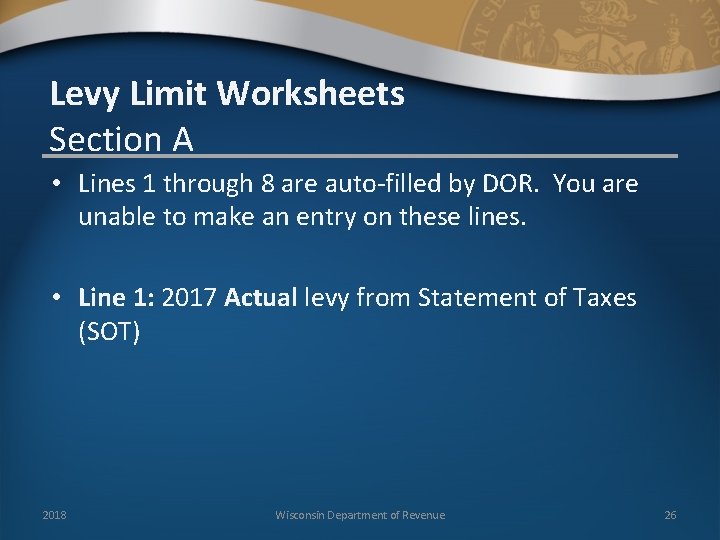 Levy Limit Worksheets
Section A

• Lines 1 through 8 are auto-filled by DOR. You are unable to make an entry on these lines.

• Line 1: 2017 Actual levy from Statement of Taxes (SOT)

2018

Wisconsin Department of Revenue

26